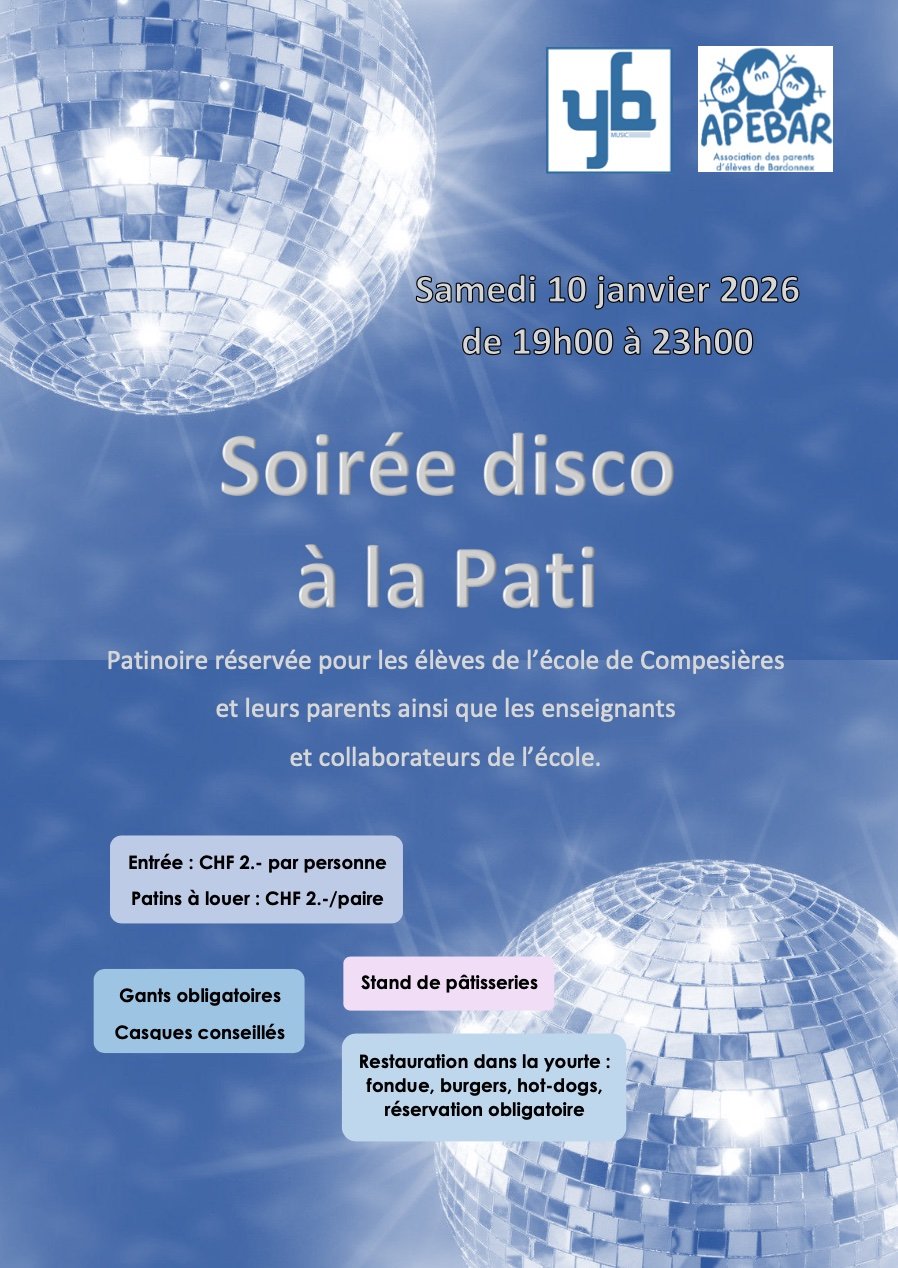 yb MUSIC

APEBAR
Association des parents d'élèves de Bardonnex

Samedi 10 janvier 2026
de 19h00 à 23h00

Soirée disco
à la Pati

Patinoire réservée pour les élèves de l'école de Compesières et leurs parents ainsi que les enseignants et collaborateurs de l'école.

Entrée : CHF 2.- par personne
Patins à louer : CHF 2.-/paire

Gants obligatoires
Casques conseillés

Stand de pâtisseries

Restauration dans la yourte : fondue, burgers, hot-dogs, réservation obligatoire